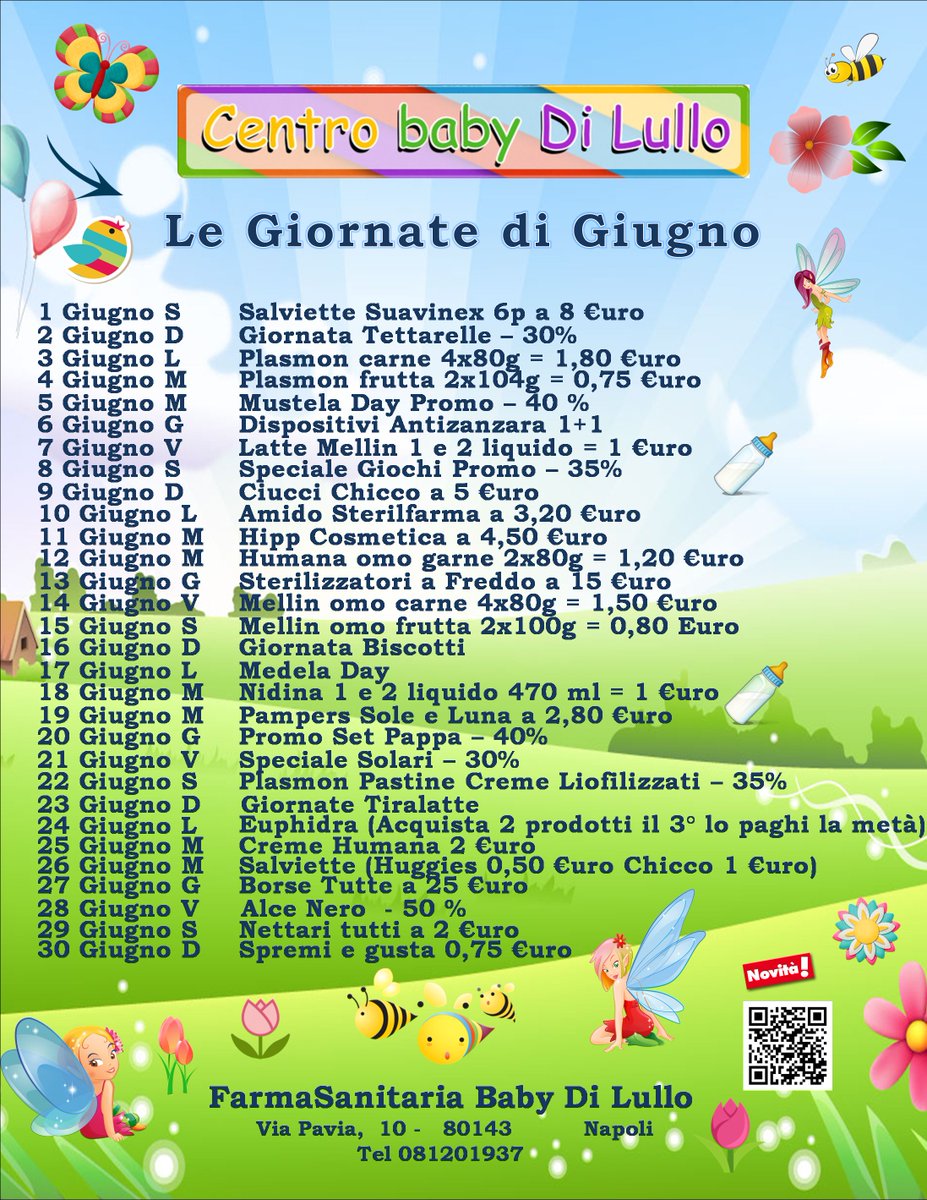 Centro baby Di Lullo

Le Giornate di Giugno

1 Giugno S Salviette Suavinex 6p a 8 €uro
2 Giugno D Giornata Tettarelle – 30%
3 Giugno L Plasmon carne 4x80g = 1,80 €uro
4 Giugno M Plasmon frutta 2x104g = 0,75 €uro
5 Giugno M Mustela Day Promo – 40 %
6 Giugno G Dispositivi Antizanzara 1+1
7 Giugno V Latte Mellin 1 e 2 liquido = 1 €uro
8 Giugno S Speciale Giochi Promo – 35%
9 Giugno D Ciucci Chicco a 5 €uro
10 Giugno L Amido Sterilfarma a 3,20 €uro
11 Giugno M Hipp Cosmetica a 4,50 €uro
12 Giugno M Humana omo garne 2x80g = 1,20 €uro
13 Giugno G Sterilizzatori a Freddo a 15 €uro
14 Giugno V Mellin omo carne 4x80g = 1,50 €uro
15 Giugno S Mellin omo frutta 2x100g = 0,80 Euro
16 Giugno D Giornata Biscotti
17 Giugno L Medela Day
18 Giugno M Nidina 1 e 2 liquido 470 ml = 1 €uro
19 Giugno M Pampers Sole e Luna a 2,80 €uro
20 Giugno G Promo Set Pappa – 40%
21 Giugno V Speciale Solari – 30%
22 Giugno S Plasmon Pastine Creme Liofilizzati – 35%
23 Giugno D Giornate Tiralatte
24 Giugno L Euphidra (Acquista 2 prodotti il 3° lo paghi la metà)
25 Giugno M Creme Humana 2 €uro
26 Giugno M Salviette (Huggies 0,50 €uro Chicco 1 €uro)
27 Giugno G Borse Tutte a 25 €uro
28 Giugno V Alce Nero - 50 %
29 Giugno S Nettari tutti a 2 €uro
30 Giugno D Spremi e gusta 0,75 €uro

Novità!

FarmaSanitaria Baby Di Lullo
Via Pavia, 10 - 80143 Napoli
Tel 081201937